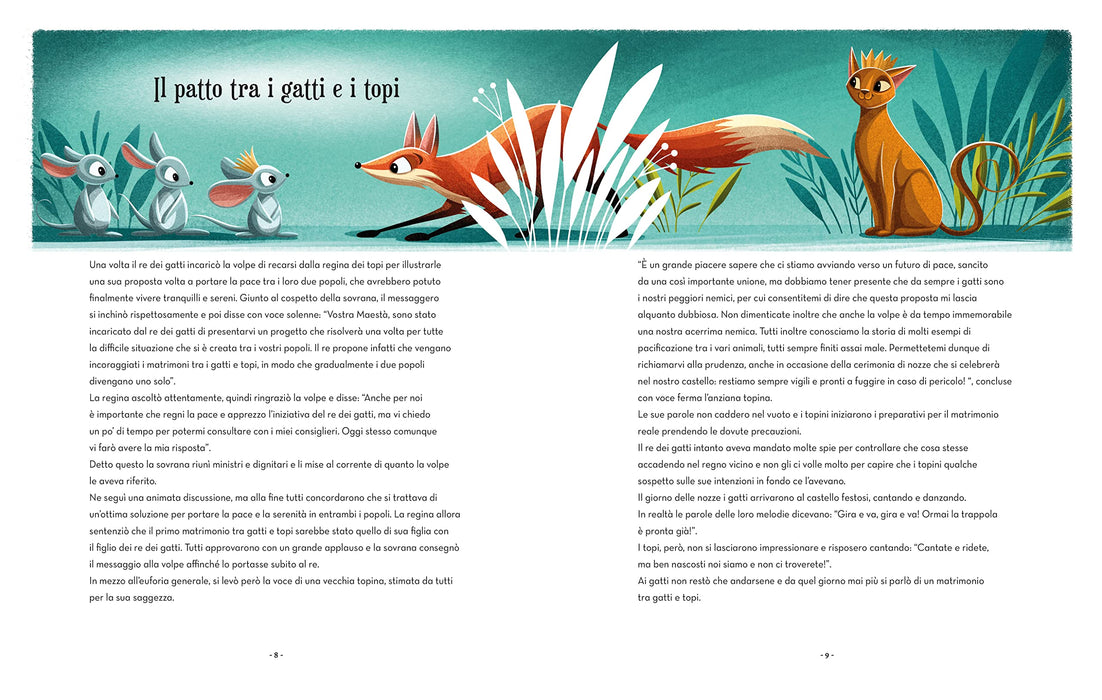 Il patto tra i gatti e i topi

Una volta il re dei gatti incaricò la volpe di recarsi dalla regina dei topi per illustrarle una sua proposta volta a portare la pace tra i loro due popoli, che avrebbero potuto finalmente vivere tranquilli e sereni. Giunto al cospetto della sovrana, il messaggero si inchinò rispettosamente e poi disse con voce solenne: "Vostra Maestà, sono stato incaricato dal re dei gatti di presentarvi un progetto che risolverà una volta per tutte la difficile situazione che si è creata tra i vostri popoli. Il re propone infatti che vengano incoraggiati i matrimoni tra i gatti e topi, in modo che gradualmente i due popoli divengano uno solo".
La regina ascoltò attentamente, quindi ringraziò la volpe e disse: "Anche per noi è importante che regni la pace e apprezzo l'iniziativa del re dei gatti, ma vi chiedo un po' di tempo per potermi consultare con i miei consiglieri. Oggi stesso comunque vi farò avere la mia risposta".
Detto questo la sovrana riunì ministri e dignitari e li mise al corrente di quanto la volpe le aveva riferito.
Ne seguì una animata discussione, ma alla fine tutti concordarono che si trattava di un'ottima soluzione per portare la pace e la serenità in entrambi i popoli. La regina allora sentenziò che il primo matrimonio tra gatti e topi sarebbe stato quello di sua figlia con il figlio dei re dei gatti. Tutti approvarono con un grande applauso e la sovrana consegnò il messaggio alla volpe affinché lo portasse subito al re.
In mezzo all'euforia generale, si levò però la voce di una vecchia topina, stimata da tutti per la sua saggezza.

- 8 -

"È un grande piacere sapere che ci stiamo avviando verso un futuro di pace, sancito da una così importante unione, ma dobbiamo tener presente che da sempre i gatti sono i nostri peggiori nemici, per cui consentitemi di dire che questa proposta mi lascia alquanto dubbiosa. Non dimenticate inoltre che anche la volpe è da tempo immemorabile una nostra acerrima nemica. Tutti inoltre conosciamo la storia di molti esempi di pacificazione tra i vari animali, tutti sempre finiti assai male. Permettetemi dunque di richiamarvi alla prudenza, anche in occasione della cerimonia di nozze che si celebrerà nel nostro castello: restiamo sempre vigili e pronti a fuggire in caso di pericolo! ", concluse con voce ferma l'anziana topina.
Le sue parole non caddero nel vuoto e i topini iniziarono i preparativi per il matrimonio reale prendendo le dovute precauzioni.
Il re dei gatti intanto aveva mandato molte spie per controllare che cosa stesse accadendo nel regno vicino e non gli ci volle molto per capire che i topini qualche sospetto sulle sue intenzioni in fondo ce l'avevano.
Il giorno delle nozze i gatti arrivarono al castello festosi, cantando e danzando.
In realtà le parole delle loro melodie dicevano: "Gira e va, gira e va! Ormai la trappola è pronta già!".
I topi, però, non si lasciarono impressionare e risposero cantando: "Cantate e ridete, ma ben nascosti noi siamo e non ci troverete!".
Ai gatti non restò che andarsene e da quel giorno mai più si parlò di un matrimonio tra gatti e topi.

- 9 -